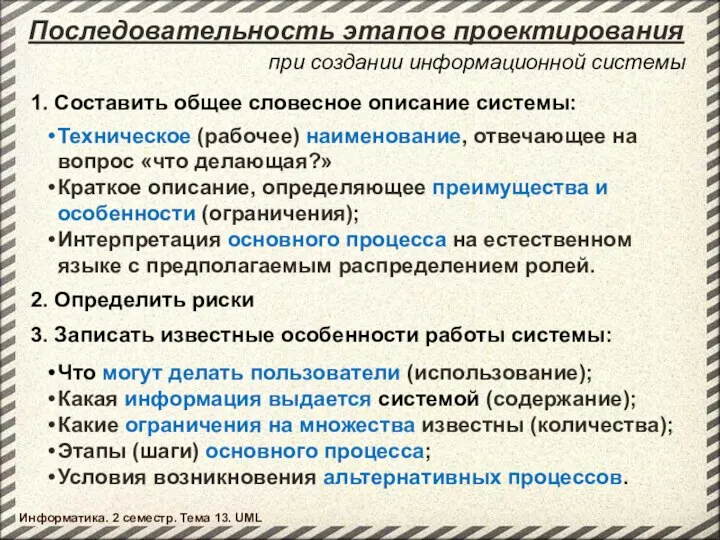 Последовательность этапов проектирования

при создании информационной системы

1. Составить общее словесное описание системы:

•Техническое (рабочее) наименование, отвечающее на вопрос «что делающая?»
•Краткое описание, определяющее преимущества и особенности (ограничения);
•Интерпретация основного процесса на естественном языке с предполагаемым распределением ролей.

2. Определить риски

3. Записать известные особенности работы системы:

•Что могут делать пользователи (использование);
•Какая информация выдается системой (содержание);
•Какие ограничения на множества известны (количества);
•Этапы (шаги) основного процесса;
•Условия возникновения альтернативных процессов.

Информатика. 2 семестр. Тема 13. UML